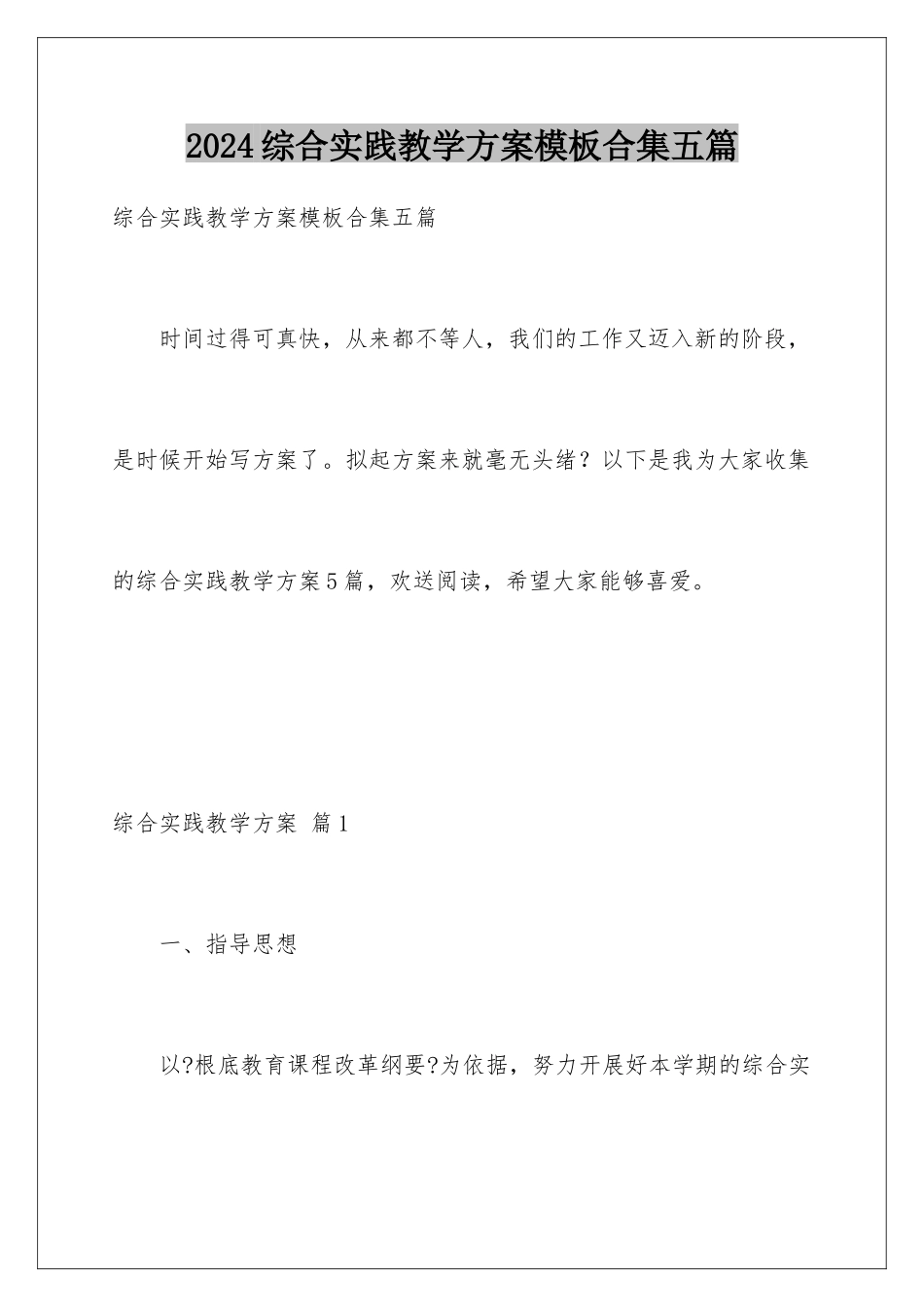 2024综合实践教学方案模板合集五篇

综合实践教学方案模板合集五篇

时间过得可真快，从来都不等人，我们的工作又迈入新的阶段，是时候开始写方案了。拟起方案来就毫无头绪？以下是我为大家收集的综合实践教学方案5篇，欢送阅读，希望大家能够喜爱。

综合实践教学方案 篇1

一、指导思想

以?根底教育课程改革纲要?为依据，努力开展好本学期的综合实